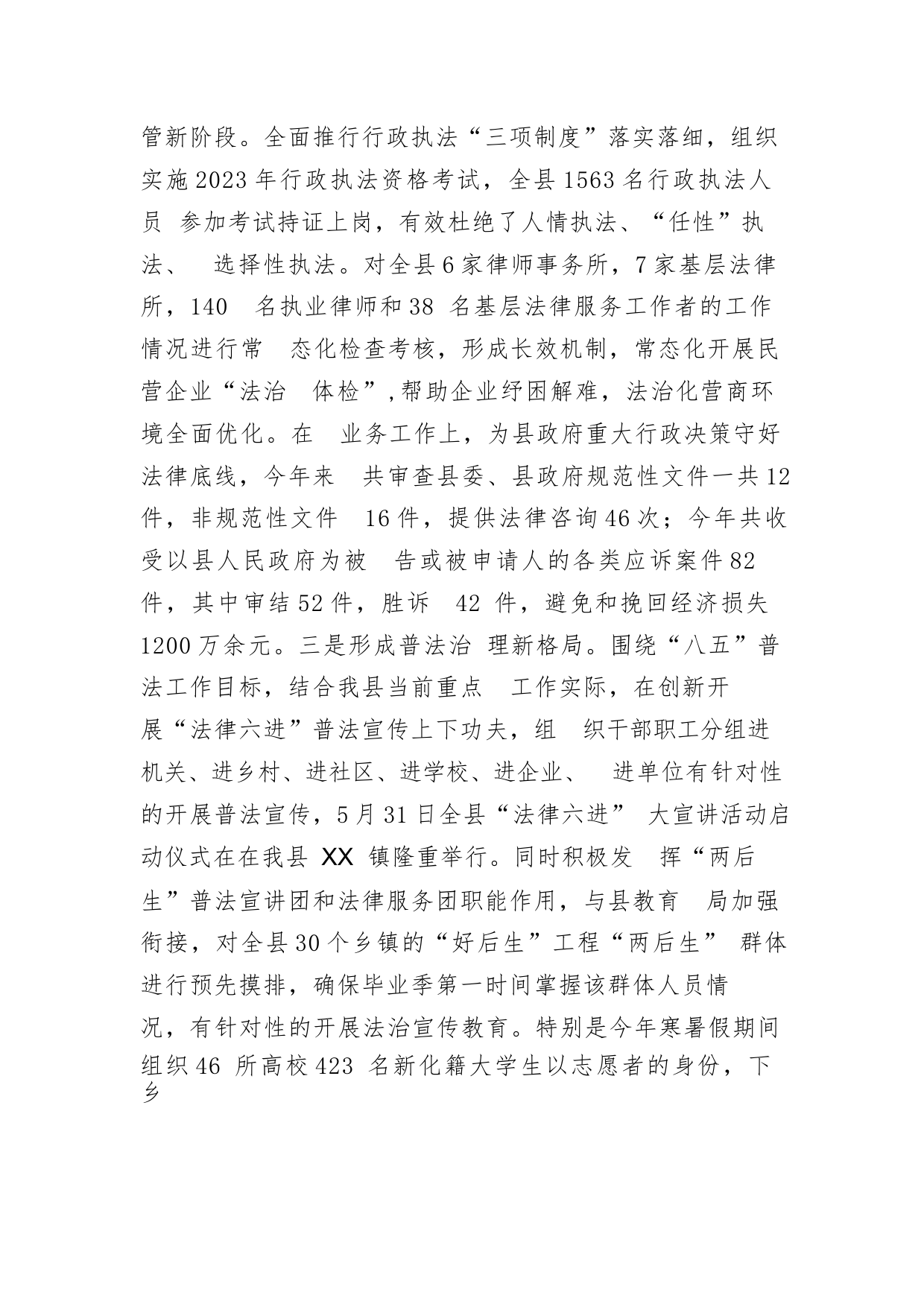 管新阶段。全面推行行政执法“三项制度”落实落细，组织实施2023年行政执法资格考试，全县1563名行政执法人员 参加考试持证上岗，有效杜绝了人情执法、“任性”执法、 选择性执法。对全县6家律师事务所，7家基层法律所，140 名执业律师和38 名基层法律服务工作者的工作情况进行常 态化检查考核，形成长效机制，常态化开展民营企业“法治 体检”,帮助企业纾困解难，法治化营商环境全面优化。在 业务工作上，为县政府重大行政决策守好法律底线，今年来 共审查县委、县政府规范性文件一共12件，非规范性文件 16件，提供法律咨询46次；今年共收受以县人民政府为被 告或被申请人的各类应诉案件82件，其中审结52件，胜诉 42 件，避免和挽回经济损失1200万余元。三是形成普法治 理新格局。围绕“八五”普法工作目标，结合我县当前重点 工作实际，在创新开展“法律六进”普法宣传上下功夫，组 织干部职工分组进机关、进乡村、进社区、进学校、进企业、 进单位有针对性的开展普法宣传，5月31日全县“法律六进” 大宣讲活动启动仪式在在我县 XX 镇隆重举行。同时积极发 挥“两后生”普法宣讲团和法律服务团职能作用，与县教育 局加强衔接，对全县30个乡镇的“好后生”工程“两后生” 群体进行预先摸排，确保毕业季第一时间掌握该群体人员情况，有针对性的开展法治宣传教育。特别是今年寒暑假期间组织46 所高校423 名新化籍大学生以志愿者的身份，下乡